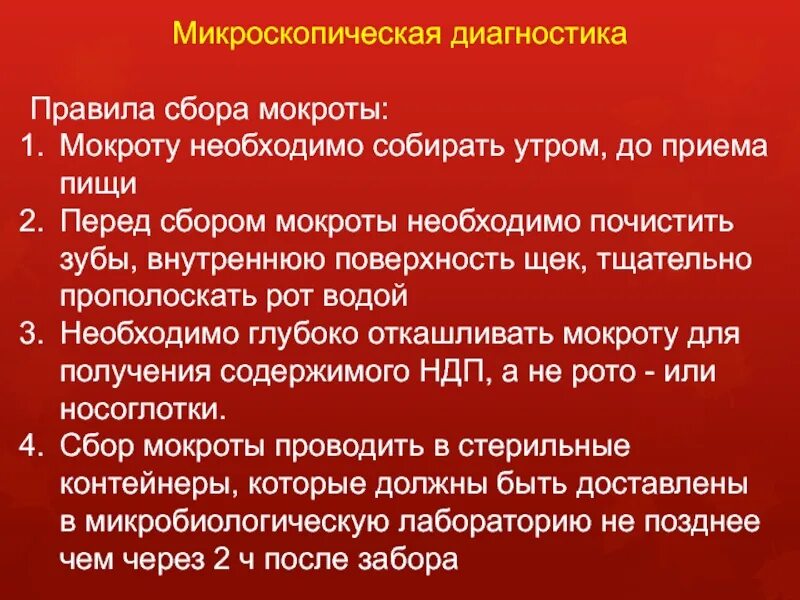 Микроскопическая диагностика

Правила сбора мокроты:
1. Мокроту необходимо собирать утром, до приема пищи
2. Перед сбором мокроты необходимо почистить зубы, внутреннюю поверхность щек, тщательно прополоскать рот водой
3. Необходимо глубоко откашливать мокроту для получения содержимого НДП, а не рото - или носоглотки.
4. Сбор мокроты проводить в стерильные контейнеры, которые должны быть доставлены в микробиологическую лабораторию не позднее чем через 2 ч после забора